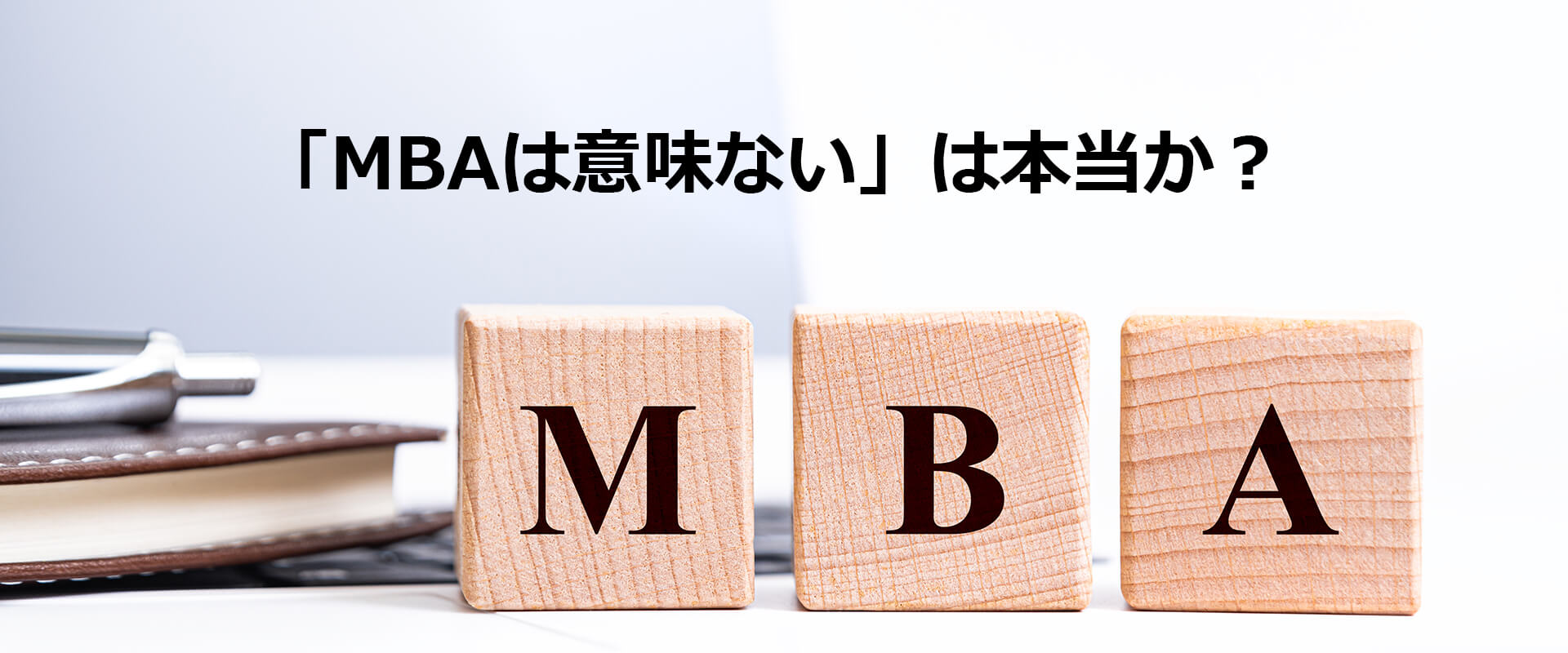 「MBAは意味ない」は本当か？

M B A